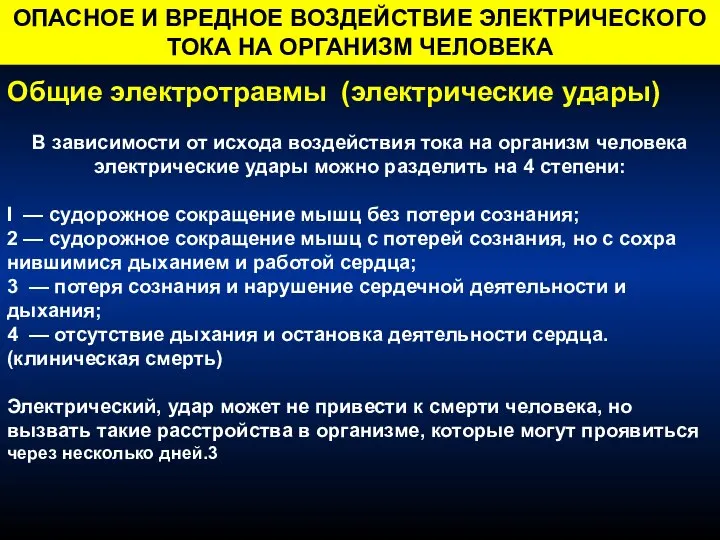 ОПАСНОЕ И ВРЕДНОЕ ВОЗДЕЙСТВИЕ ЭЛЕКТРИЧЕСКОГО ТОКА НА ОРГАНИЗМ ЧЕЛОВЕКА

Общие электротравмы (электрические удары)

В зависимости от исхода воздействия тока на организм человека электрические удары можно разделить на 4 степени:

I — судорожное сокращение мышц без потери сознания;
2 — судорожное сокращение мышц с потерей сознания, но с сохра нившимися дыханием и работой сердца;
3 — потеря сознания и нарушение сердечной деятельности и дыхания;
4 — отсутствие дыхания и остановка деятельности сердца. (клиническая смерть)

Электрический, удар может не привести к смерти человека, но вызвать такие расстройства в организме, которые могут проявиться через несколько дней.3